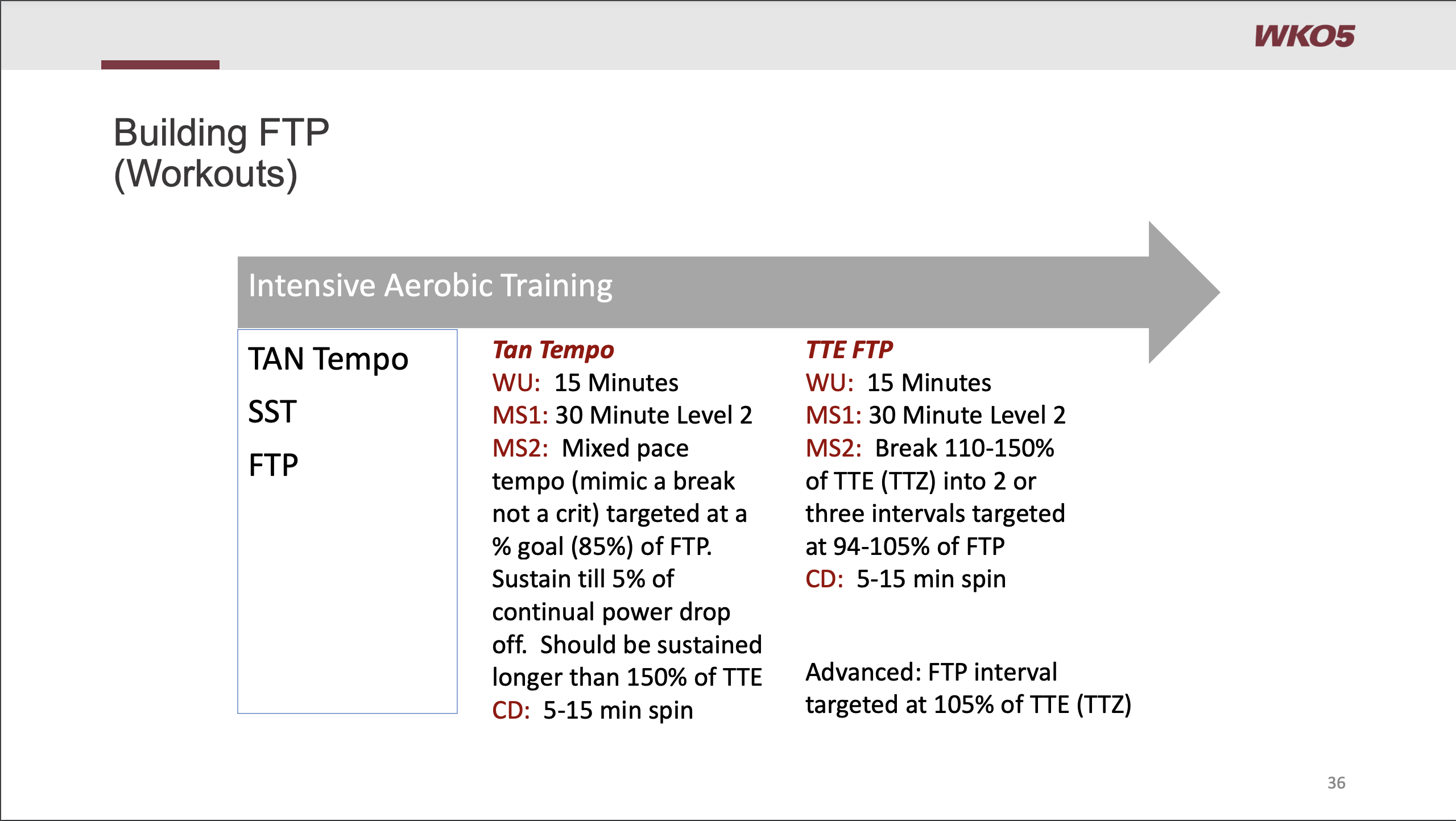 WKO5

Building FTP
(Workouts)

Intensive Aerobic Training

TAN Tempo

SST

FTP

Tan Tempo
WU: 15 Minutes
MS1: 30 Minute Level 2
MS2: Mixed pace tempo (mimic a break not a crit) targeted at a % goal (85%) of FTP. Sustain till 5% of continual power drop off. Should be sustained longer than 150% of TTE
CD: 5-15 min spin

TTE FTP
WU: 15 Minutes
MS1: 30 Minute Level 2
MS2: Break 110-150% of TTE (TTZ) into 2 or three intervals targeted at 94-105% of FTP
CD: 5-15 min spin

Advanced: FTP interval targeted at 105% of TTE (TTZ)

36